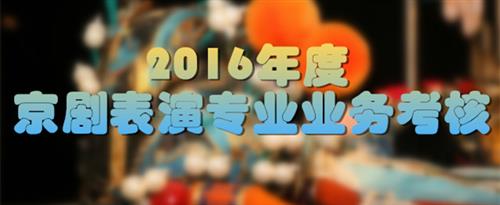 2016年度
京剧表演专业业务考核